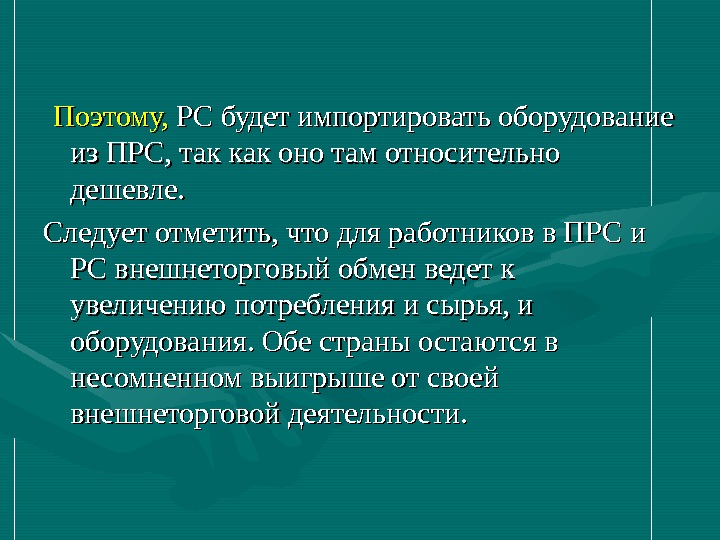 Поэтому, РС будет импортировать оборудование из ПРС, так как оно там относительно дешевле.

Следует отметить, что для работников в ПРС и РС внешнеторговый обмен ведет к увеличению потребления и сырья, и оборудования. Обе страны остаются в несомненном выигрыше от своей внешнеторговой деятельности.